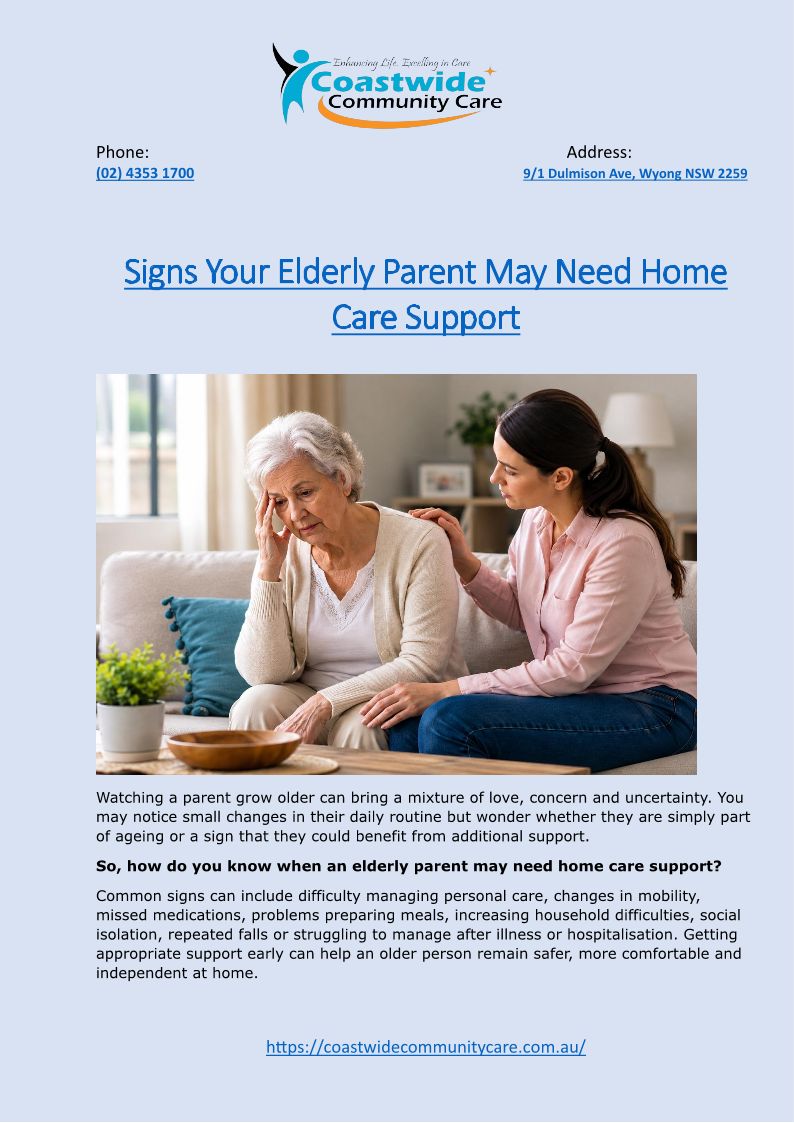 Enhancing Life. Excelling in Care
Coastwide
Community Care

Phone:
(02) 4353 1700

Address:
9/1 Dulmison Ave, Wyong NSW 2259

Signs Your Elderly Parent May Need Home Care Support

Watching a parent grow older can bring a mixture of love, concern and uncertainty. You may notice small changes in their daily routine but wonder whether they are simply part of ageing or a sign that they could benefit from additional support.

So, how do you know when an elderly parent may need home care support?

Common signs can include difficulty managing personal care, changes in mobility, missed medications, problems preparing meals, increasing household difficulties, social isolation, repeated falls or struggling to manage after illness or hospitalisation. Getting appropriate support early can help an older person remain safer, more comfortable and independent at home.

https://coastwidecommunitycare.com.au/